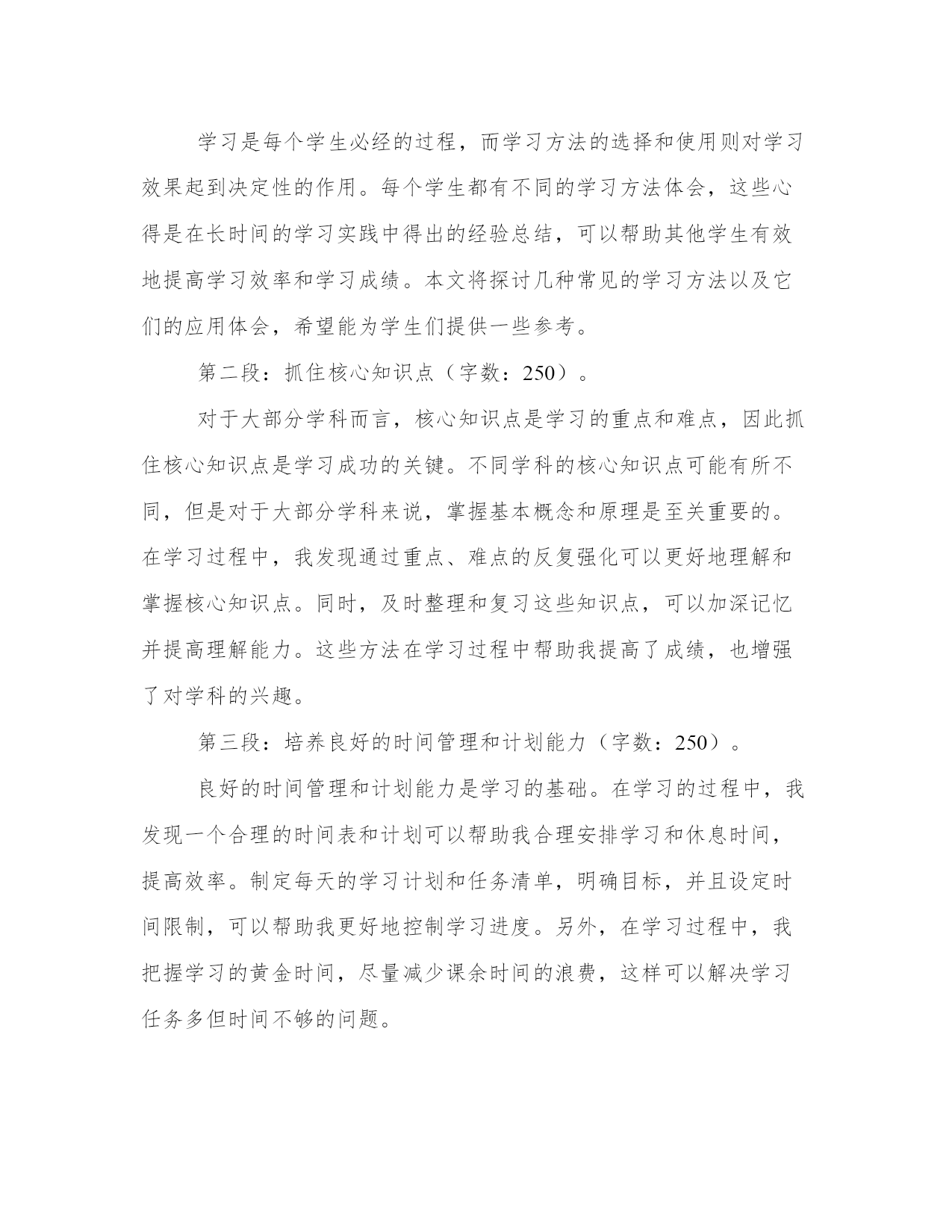 学习是每个学生必经的过程，而学习方法的选择和使用则对学习效果起到决定性的作用。每个学生都有不同的学习方法体会，这些心得是在长时间的学习实践中得出的经验总结，可以帮助其他学生有效地提高学习效率和学习成绩。本文将探讨几种常见的学习方法以及它们的应用体会，希望能为学生们提供一些参考。

第二段：抓住核心知识点（字数：250）。

对于大部分学科而言，核心知识点是学习的重点和难点，因此抓住核心知识点是学习成功的关键。不同学科的核心知识点可能有所不同，但是对于大部分学科来说，掌握基本概念和原理是至关重要的。在学习过程中，我发现通过重点、难点的反复强化可以更好地理解和掌握核心知识点。同时，及时整理和复习这些知识点，可以加深记忆并提高理解能力。这些方法在学习过程中帮助我提高了成绩，也增强了对学科的兴趣。

第三段：培养良好的时间管理和计划能力（字数：250）。

良好的时间管理和计划能力是学习的基础。在学习的过程中，我发现一个合理的时间表和计划可以帮助我合理安排学习和休息时间，提高效率。制定每天的学习计划和任务清单，明确目标，并且设定时间限制，可以帮助我更好地控制学习进度。另外，在学习过程中，我把握学习的黄金时间，尽量减少课余时间的浪费，这样可以解决学习任务多但时间不够的问题。